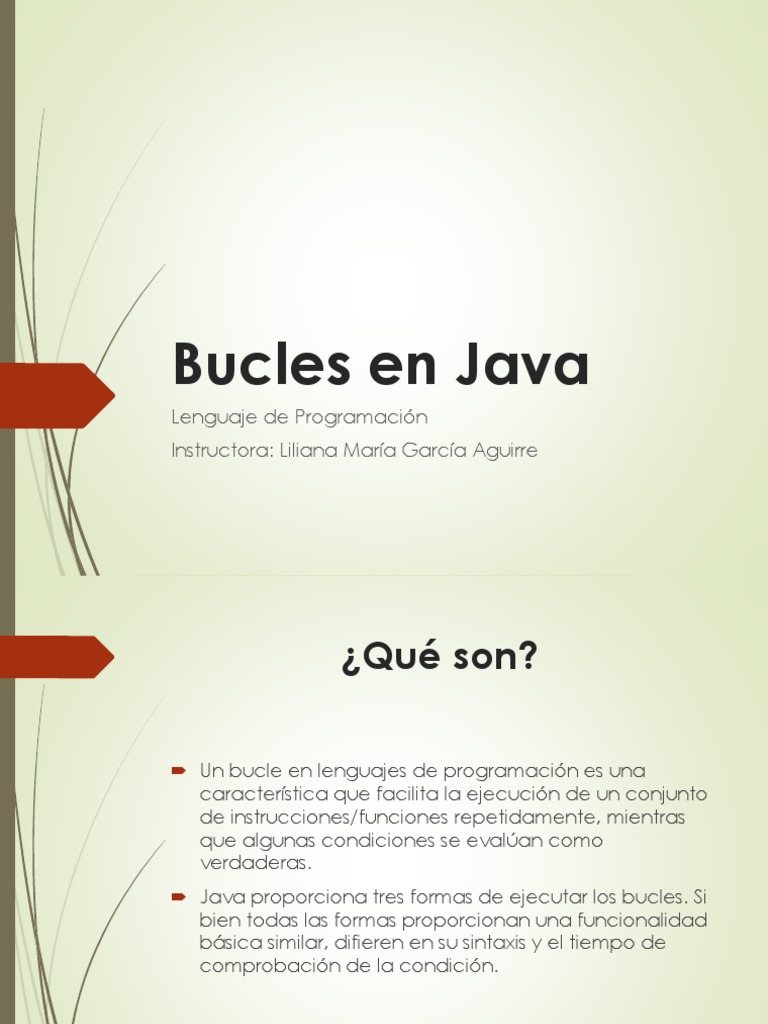 Bucles en Java

Lenguaje de Programación

Instructora: Liliana María García Aguirre

¿Qué son?

Un bucle en lenguajes de programación es una característica que facilita la ejecución de un conjunto de instrucciones/funciones repetidamente, mientras que algunas condiciones se evalúan como verdaderas.

Java proporciona tres formas de ejecutar los bucles. Si bien todas las formas proporcionan una funcionalidad básica similar, difieren en su sintaxis y el tiempo de comprobación de la condición.